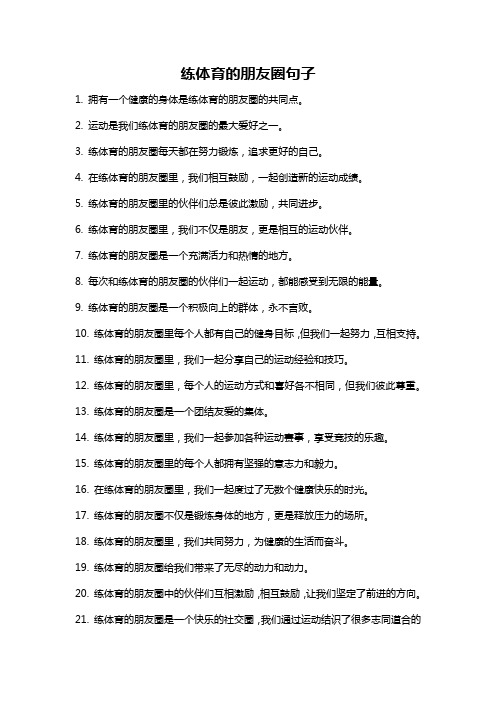 练体育的朋友圈句子

1. 拥有一个健康的身体是练体育的朋友圈的共同点。

2. 运动是我们练体育的朋友圈的最大爱好之一。

3. 练体育的朋友圈每天都在努力锻炼，追求更好的自己。

4. 在练体育的朋友圈里，我们相互鼓励，一起创造新的运动成绩。

5. 练体育的朋友圈里的伙伴们总是彼此激励，共同进步。

6. 练体育的朋友圈里，我们不仅是朋友，更是相互的运动伙伴。

7. 练体育的朋友圈是一个充满活力和热情的地方。

8. 每次和练体育的朋友圈的伙伴们一起运动，都能感受到无限的能量。

9. 练体育的朋友圈是一个积极向上的群体，永不言败。

10. 练体育的朋友圈里每个人都有自己的健身目标，但我们一起努力，互相支持。

11. 练体育的朋友圈里，我们一起分享自己的运动经验和技巧。

12. 练体育的朋友圈里，每个人的运动方式和喜好各不相同，但我们彼此尊重。

13. 练体育的朋友圈是一个团结友爱的集体。

14. 练体育的朋友圈里，我们一起参加各种运动赛事，享受竞技的乐趣。

15. 练体育的朋友圈里的每个人都拥有坚强的意志力和毅力。

16. 在练体育的朋友圈里，我们一起度过了无数个健康快乐的时光。

17. 练体育的朋友圈不仅是锻炼身体的地方，更是释放压力的场所。

18. 练体育的朋友圈里，我们共同努力，为健康的生活而奋斗。

19. 练体育的朋友圈给我们带来了无尽的动力和动力。

20. 练体育的朋友圈中的伙伴们互相激励，相互鼓励，让我们坚定了前进的方向。

21. 练体育的朋友圈是一个快乐的社交圈，我们通过运动结识了很多志同道合的